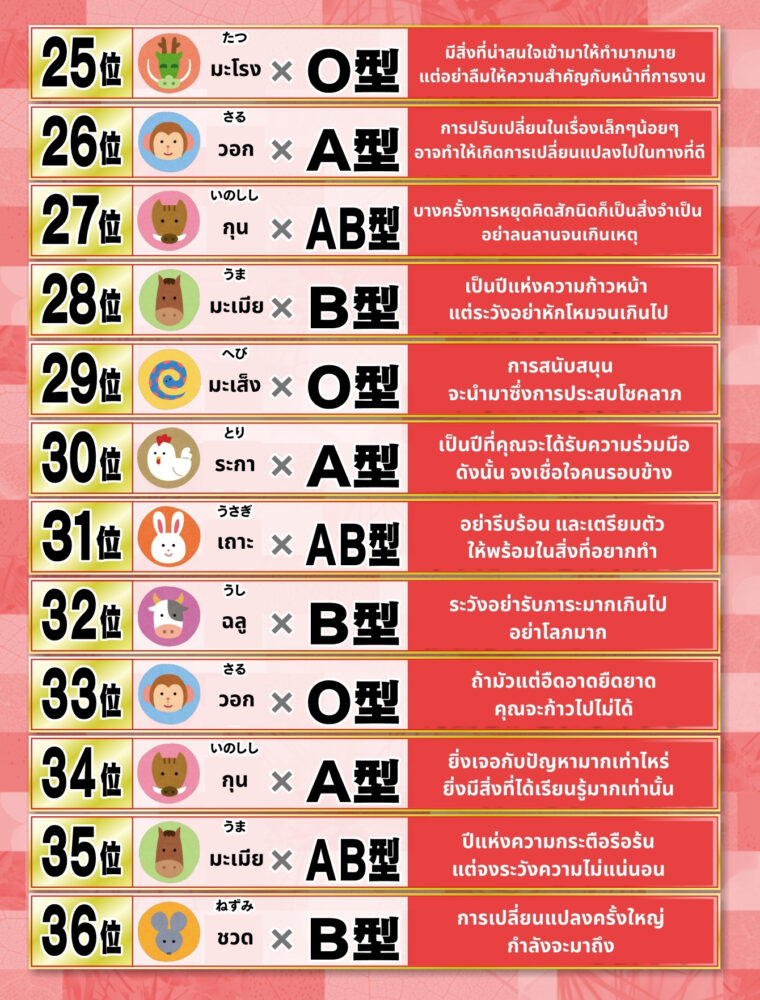 25位 たつ มะโรง × O型 มีสิ่งที่น่าสนใจเข้ามาให้ทำมากมาย แต่อย่าลืมให้ความสำคัญกับหน้าที่การงาน

26位 さる วอก × A型 การปรับเปลี่ยนในเรื่องเล็กๆน้อยๆ อาจทำให้เกิดการเปลี่ยนแปลงไปในทางที่ดี

27位 いのしし กุน × AB型 บางครั้งการหยุดคิดสักนิดก็เป็นสิ่งจำเป็น อย่าลนลานจนเกินเหตุ

28位 うま มะเมีย × B型 เป็นปีแห่งความก้าวหน้า แต่ระวังอย่าหักโหมจนเกินไป

29位 へび มะเส็ง × O型 การสนับสนุน จะนำมาซึ่งการประสบโชคลาภ

30位 とり ระกา × A型 เป็นปีที่คุณจะได้รับความร่วมมือ ดังนั้น จงเชื่อใจคนรอบข้าง

31位 うさぎ เถาะ × AB型 อย่ารีบร้อน และเตรียมตัว ให้พร้อมในสิ่งที่อยากทำ

32位 うし ฉลู × B型 ระวังอย่ารับภาระมากเกินไป อย่าโลภมาก

33位 さる วอก × O型 ถ้ามัวแต่อืดอาดยืดยาด คุณจะก้าวไปไม่ได้

34位 いのしし กุน × A型 ยิ่งเจอกับปัญหามากเท่าไหร่ ยิ่งมีสิ่งที่ได้เรียนรู้มากเท่านั้น

35位 うま มะเมีย × AB型 ปีแห่งความกระตือรือร้น แต่จงระวังความไม่แน่นอน

36位 ねずみ ชวด × B型 การเปลี่ยนแปลงครั้งใหญ่ กำลังจะมาถึง